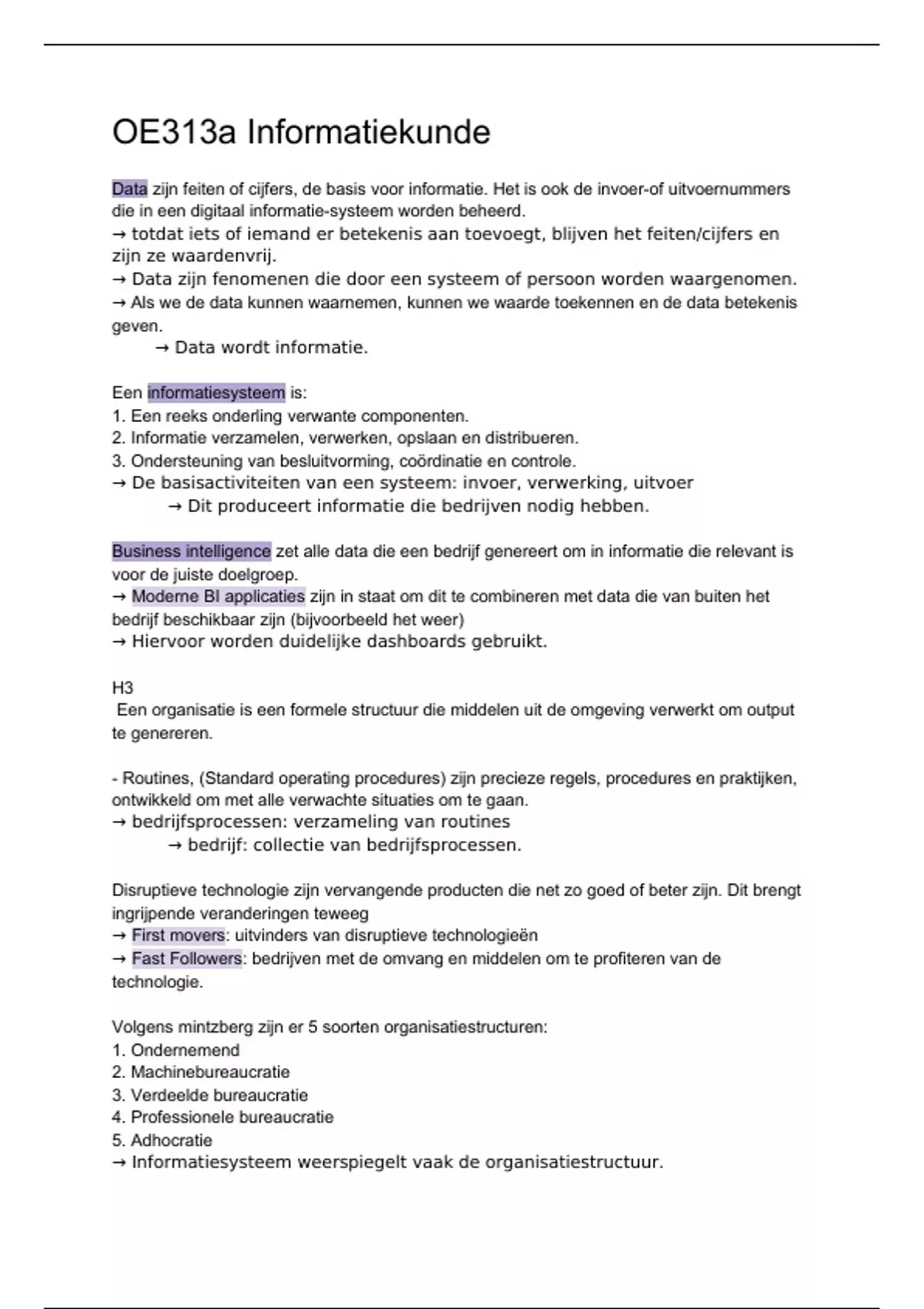 OE313a Informatiekunde

Data zijn feiten of cijfers, de basis voor informatie. Het is ook de invoer-of uitvoernummers die in een digitaal informatie-systeem worden beheerd.
→ totdat iets of iemand er betekenis aan toevoegt, blijven het feiten/cijfers en zijn ze waardenvrij.
→ Data zijn fenomenen die door een systeem of persoon worden waargenomen.
→ Als we de data kunnen waarnemen, kunnen we waarde toekennen en de data betekenis geven.
→ Data wordt informatie.

Een informatiesysteem is:
1. Een reeks onderling verwante componenten.
2. Informatie verzamelen, verwerken, opslaan en distribueren.
3. Ondersteuning van besluitvorming, coördinatie en controle.
→ De basisactiviteiten van een systeem: invoer, verwerking, uitvoer
→ Dit produceert informatie die bedrijven nodig hebben.

Business intelligence zet alle data die een bedrijf genereert om in informatie die relevant is voor de juiste doelgroep.
→ Moderne BI applicaties zijn in staat om dit te combineren met data die van buiten het bedrijf beschikbaar zijn (bijvoorbeeld het weer)
→ Hiervoor worden duidelijke dashboards gebruikt.

H3
Een organisatie is een formele structuur die middelen uit de omgeving verwerkt om output te genereren.

- Routines, (Standard operating procedures) zijn precieze regels, procedures en praktijken, ontwikkeld om met alle verwachte situaties om te gaan.
→ bedrijfsprocessen: verzameling van routines
→ bedrijf: collectie van bedrijfsprocessen.

Disruptieve technologie zijn vervangende producten die net zo goed of beter zijn. Dit brengt ingrijpende veranderingen teweeg
→ First movers: uitvinders van disruptieve technologieën
→ Fast Followers: bedrijven met de omvang en middelen om te profiteren van de technologie.

Volgens mintzberg zijn er 5 soorten organisatiestructuren:
1. Ondernemend
2. Machinebureaucratie
3. Verdeelde bureaucratie
4. Professionele bureaucratie
5. Adhocratie
→ Informatiesysteem weerspiegelt vaak de organisatiestructuur.